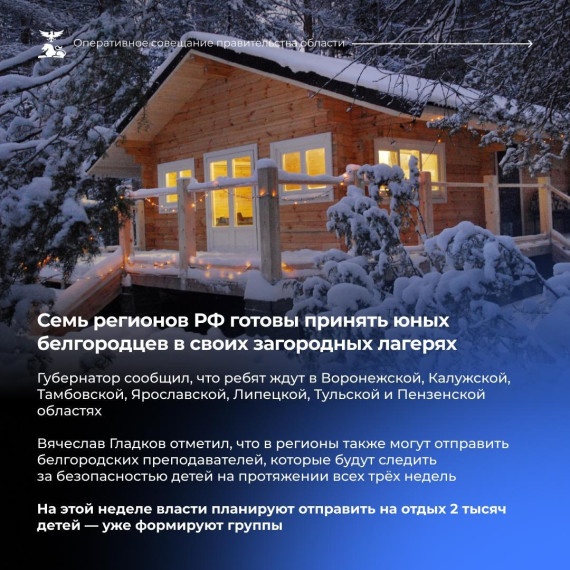 Оперативное совещание правительства области

Семь регионов РФ готовы принять юных белгородцев в своих загородных лагерях

Губернатор сообщил, что ребят ждут в Воронежской, Калужской, Тамбовской, Ярославской, Липецкой, Тульской и Пензенской областях

Вячеслав Гладков отметил, что в регионы также могут отправить белгородских преподавателей, которые будут следить за безопасностью детей на протяжении всех трёх недель

На этой неделе власти планируют отправить на отдых 2 тысяч детей — уже формируют группы